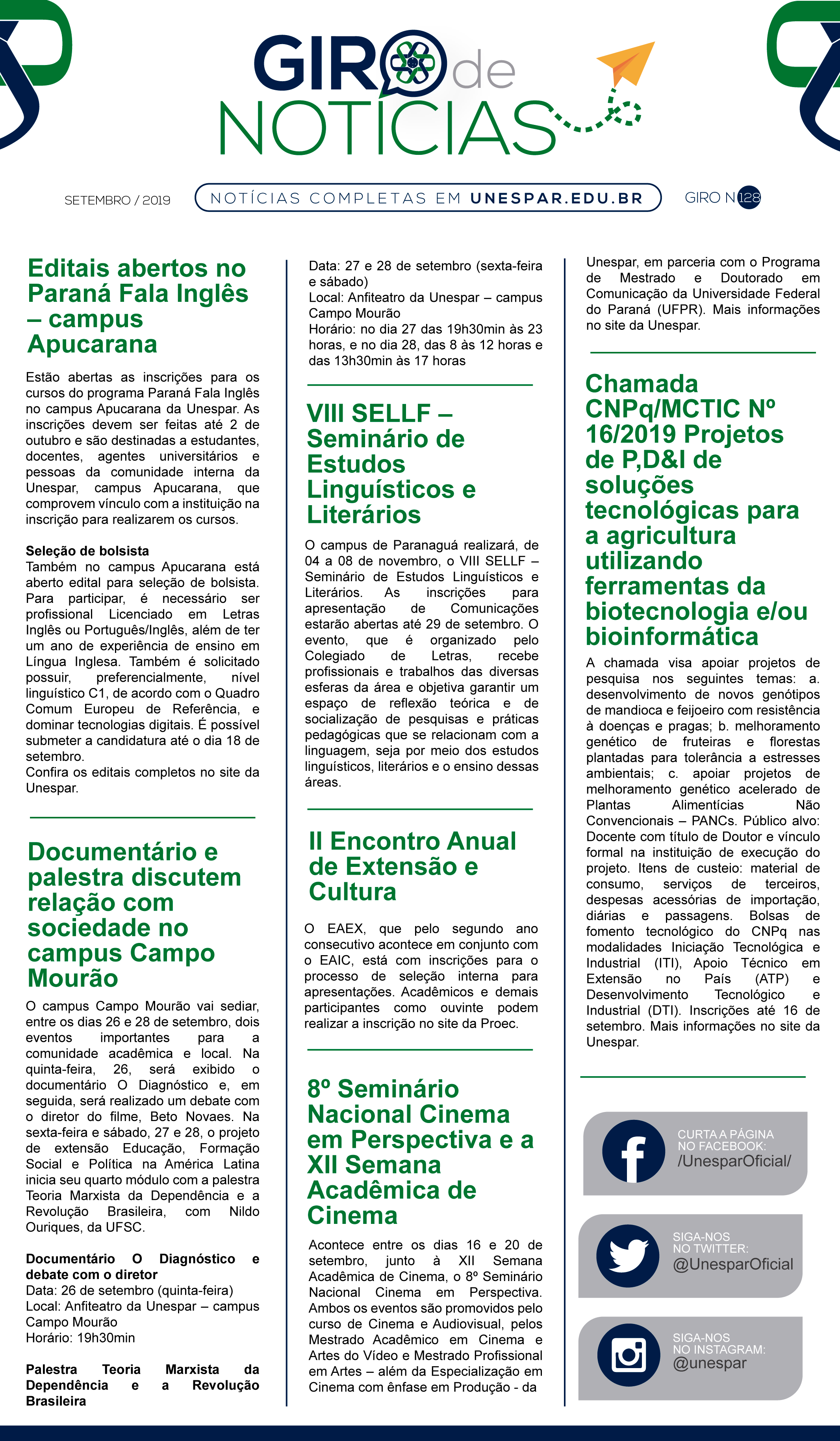 GIRO de NOTÍCIAS

SETEMBRO / 2019

NOTÍCIAS COMPLETAS EM UNESPAR.EDU.BR

GIRO N 128

Editais abertos no Paraná Fala Inglês – campus Apucarana

Estão abertas as inscrições para os cursos do programa Paraná Fala Inglês no campus Apucarana da Unespar. As inscrições devem ser feitas até 2 de outubro e são destinadas a estudantes, docentes, agentes universitários e pessoas da comunidade interna da Unespar, campus Apucarana, que comprovem vínculo com a instituição na inscrição para realizarem os cursos.

Seleção de bolsista
Também no campus Apucarana está aberto edital para seleção de bolsista. Para participar, é necessário ser profissional Licenciado em Letras Inglês ou Português/Inglês, além de ter um ano de experiência de ensino em Língua Inglesa. Também é solicitado possuir, preferencialmente, nível linguístico C1, de acordo com o Quadro Comum Europeu de Referência, e dominar tecnologias digitais. É possível submeter a candidatura até o dia 18 de setembro.
Confira os editais completos no site da Unespar.

Documentário e palestra discutem relação com sociedade no campus Campo Mourão

O campus Campo Mourão vai sediar, entre os dias 26 e 28 de setembro, dois eventos importantes para a comunidade acadêmica e local. Na quinta-feira, 26, será exibido o documentário O Diagnóstico e, em seguida, será realizado um debate com o diretor do filme, Beto Novaes. Na sexta-feira e sábado, 27 e 28, o projeto de extensão Educação, Formação Social e Política na América Latina inicia seu quarto módulo com a palestra Teoria Marxista da Dependência e a Revolução Brasileira, com Nildo Ouriques, da UFSC.

Documentário O Diagnóstico e debate com o diretor
Data: 26 de setembro (quinta-feira)
Local: Anfiteatro da Unespar – campus Campo Mourão
Horário: 19h30min

Palestra Teoria Marxista da Dependência e a Revolução Brasileira
Data: 27 e 28 de setembro (sexta-feira e sábado)
Local: Anfiteatro da Unespar – campus Campo Mourão
Horário: no dia 27 das 19h30min às 23 horas, e no dia 28, das 8 às 12 horas e das 13h30min às 17 horas

VIII SELLF – Seminário de Estudos Linguísticos e Literários

O campus de Paranaguá realizará, de 04 a 08 de novembro, o VIII SELLF – Seminário de Estudos Linguísticos e Literários. As inscrições para apresentação de Comunicações estarão abertas até 29 de setembro. O evento, que é organizado pelo Colegiado de Letras, recebe profissionais e trabalhos das diversas esferas da área e objetiva garantir um espaço de reflexão teórica e de socialização de pesquisas e práticas pedagógicas que se relacionam com a linguagem, seja por meio dos estudos linguísticos, literários e o ensino dessas áreas.

II Encontro Anual de Extensão e Cultura

O EAEX, que pelo segundo ano consecutivo acontece em conjunto com o EAIC, está com inscrições para o processo de seleção interna para apresentações. Acadêmicos e demais participantes como ouvinte podem realizar a inscrição no site da Proec.

8º Seminário Nacional Cinema em Perspectiva e a XII Semana Acadêmica de Cinema

Acontece entre os dias 16 e 20 de setembro, junto à XII Semana Acadêmica de Cinema, o 8º Seminário Nacional Cinema em Perspectiva. Ambos os eventos são promovidos pelo curso de Cinema e Audiovisual, pelos Mestrado Acadêmico em Cinema e Artes do Vídeo e Mestrado Profissional em Artes – além da Especialização em Cinema com ênfase em Produção - da Unespar, em parceria com o Programa de Mestrado e Doutorado em Comunicação da Universidade Federal do Paraná (UFPR). Mais informações no site da Unespar.

Chamada CNPq/MCTIC Nº 16/2019 Projetos de P,D&I de soluções tecnológicas para a agricultura utilizando ferramentas da biotecnologia e/ou bioinformática

A chamada visa apoiar projetos de pesquisa nos seguintes temas: a. desenvolvimento de novos genótipos de mandioca e feijoeiro com resistência à doenças e pragas; b. melhoramento genético de fruteiras e florestas plantadas para tolerância a estresses ambientais; c. apoiar projetos de melhoramento genético acelerado de Plantas Alimentícias Não Convencionais – PANCs. Público alvo: Docente com título de Doutor e vínculo formal na instituição de execução do projeto. Itens de custeio: material de consumo, serviços de terceiros, despesas acessórias de importação, diárias e passagens. Bolsas de fomento tecnológico do CNPq nas modalidades Iniciação Tecnológica e Industrial (ITI), Apoio Técnico em Extensão no País (ATP) e Desenvolvimento Tecnológico e Industrial (DTI). Inscrições até 16 de setembro. Mais informações no site da Unespar.

CURTA A PÁGINA NO FACEBOOK:
/UnesparOficial/

SIGA-NOS NO TWITTER:
@UnesparOficial

SIGA-NOS NO INSTAGRAM:
@unespar